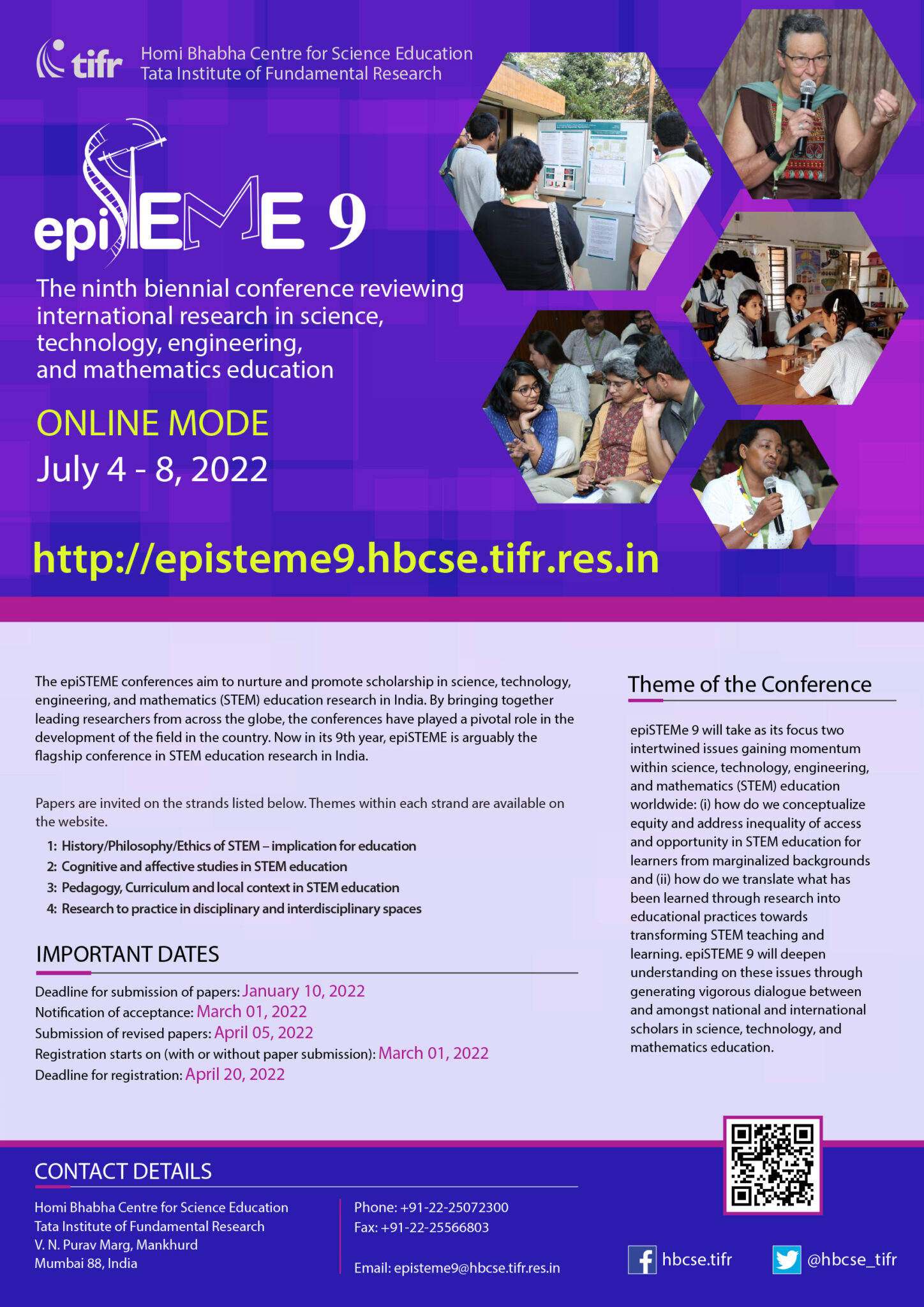 tifr Homi Bhabha Centre for Science Education
Tata Institute of Fundamental Research

epiSTEME 9

The ninth biennial conference reviewing international research in science, technology, engineering, and mathematics education

ONLINE MODE
July 4 - 8, 2022

http://episteme9.hbcse.tifr.res.in

The epiSTEME conferences aim to nurture and promote scholarship in science, technology, engineering, and mathematics (STEM) education research in India. By bringing together leading researchers from across the globe, the conferences have played a pivotal role in the development of the field in the country. Now in its 9th year, epiSTEME is arguably the flagship conference in STEM education research in India.

Papers are invited on the strands listed below. Themes within each strand are available on the website.

1: History/Philosophy/Ethics of STEM – implication for education
2: Cognitive and affective studies in STEM education
3: Pedagogy, Curriculum and local context in STEM education
4: Research to practice in disciplinary and interdisciplinary spaces

IMPORTANT DATES

Deadline for submission of papers: January 10, 2022
Notification of acceptance: March 01, 2022
Submission of revised papers: April 05, 2022
Registration starts on (with or without paper submission): March 01, 2022
Deadline for registration: April 20, 2022

Theme of the Conference

epiSTEMe 9 will take as its focus two intertwined issues gaining momentum within science, technology, engineering, and mathematics (STEM) education worldwide: (i) how do we conceptualize equity and address inequality of access and opportunity in STEM education for learners from marginalized backgrounds and (ii) how do we translate what has been learned through research into educational practices towards transforming STEM teaching and learning. epiSTEME 9 will deepen understanding on these issues through generating vigorous dialogue between and amongst national and international scholars in science, technology, and mathematics education.

CONTACT DETAILS

Homi Bhabha Centre for Science Education
Tata Institute of Fundamental Research
V. N. Purav Marg, Mankhurd
Mumbai 88, India

Phone: +91-22-25072300
Fax: +91-22-25566803

Email: episteme9@hbcse.tifr.res.in

hbcse.tifr
@hbcse_tifr